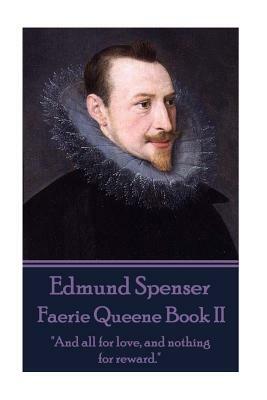 Edmund Spenser
Faerie Queene Book II

"And all for love, and nothing for reward."